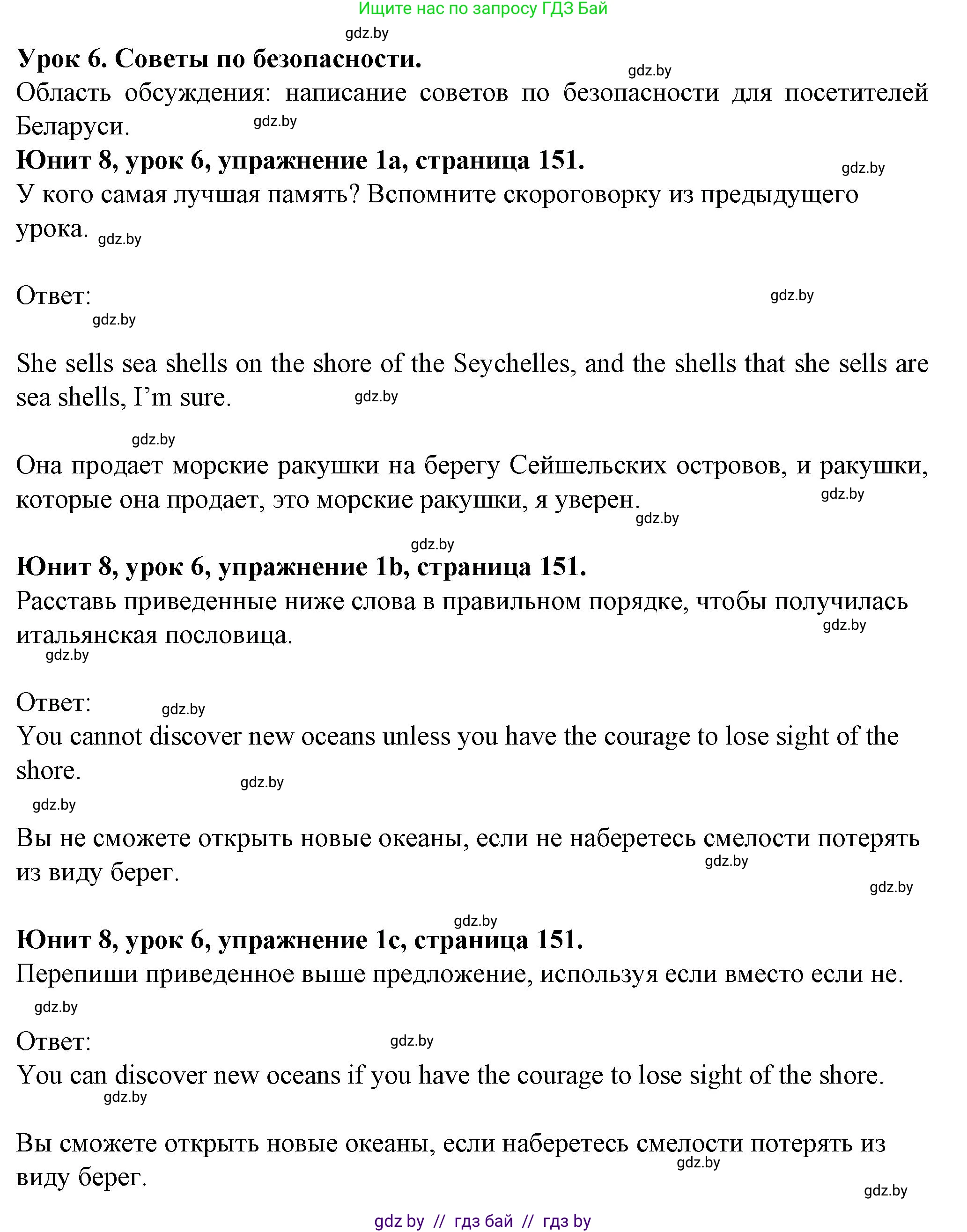 Ищите нас по запросу ГДЗ Бай

gdz.by

**Урок 6. Советы по безопасности.**

gdz.by

Область обсуждения: написание советов по безопасности для посетителей Беларуси. gdz.by

**Юнит 8, урок 6, упражнение 1a, страница 151.** gdz.by

У кого самая лучшая память? Вспомните скороговорку из предыдущего урока. gdz.by

Ответ: gdz.by

gdz.by

She sells sea shells on the shore of the Seychelles, and the shells that she sells are sea shells, I'm sure. gdz.by

gdz.by

Она продает морские ракушки на берегу Сейшельских островов, и ракушки, которые она продает, это морские ракушки, я уверен. gdz.by gdz.by

gdz.by

**Юнит 8, урок 6, упражнение 1b, страница 151.**

Расставь приведенные ниже слова в правильном порядке, чтобы получилась итальянская пословица. gdz.by

gdz.by

Ответ: gdz.by

You cannot discover new oceans unless you have the courage to lose sight of the shore. gdz.by

gdz.by

Вы не сможете открыть новые океаны, если не наберетесь смелости потерять из виду берег. gdz.by

gdz.by

gdz.by

**Юнит 8, урок 6, упражнение 1c, страница 151.**

Перепиши приведенное выше предложение, используя если вместо если не.

gdz.by

Ответ: gdz.by

You can discover new oceans if you have the courage to lose sight of the shore. gdz.by

Вы сможете открыть новые океаны, если наберетесь смелости потерять из виду берег. gdz.by

gdz.by

gdz by // гдз бай // гдз by